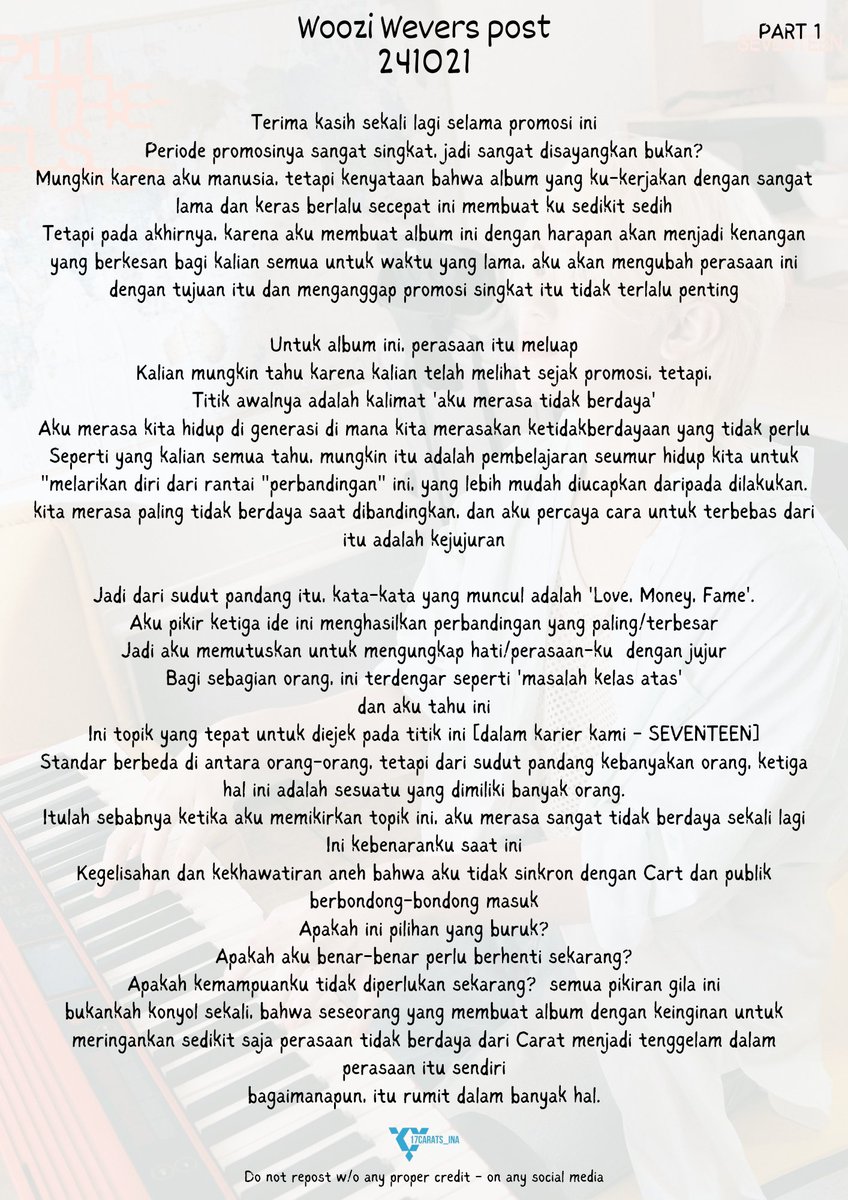 Woozi Wevers post
241021

PART 1

Terima kasih sekali lagi selama promosi ini
Periode promosinya sangat singkat, jadi sangat disayangkan bukan?
Mungkin karena aku manusia, tetapi kenyataan bahwa album yang ku-kerjakan dengan sangat lama dan keras berlalu secepat ini membuat ku sedikit sedih
Tetapi pada akhirnya, karena aku membuat album ini dengan harapan akan menjadi kenangan yang berkesan bagi kalian semua untuk waktu yang lama, aku akan mengubah perasaan ini dengan tujuan itu dan menganggap promosi singkat itu tidak terlalu penting

Untuk album ini, perasaan itu meluap
Kalian mungkin tahu karena kalian telah melihat sejak promosi, tetapi,
Titik awalnya adalah kalimat 'aku merasa tidak berdaya'
Aku merasa kita hidup di generasi di mana kita merasakan ketidakberdayaan yang tidak perlu
Seperti yang kalian semua tahu, mungkin itu adalah pembelajaran seumur hidup kita untuk "melarikan diri dari rantai "perbandingan" ini, yang lebih mudah diucapkan daripada dilakukan.
kita merasa paling tidak berdaya saat dibandingkan, dan aku percaya cara untuk terbebas dari itu adalah kejujuran

Jadi dari sudut pandang itu, kata-kata yang muncul adalah 'Love, Money, Fame'.
Aku pikir ketiga ide ini menghasilkan perbandingan yang paling/terbesar
Jadi aku memutuskan untuk mengungkap hati/perasaan-ku dengan jujur
Bagi sebagian orang, ini terdengar seperti 'masalah kelas atas'
dan aku tahu ini
Ini topik yang tepat untuk diejek pada titik ini [dalam karier kami - SEVENTEEN]
Standar berbeda di antara orang-orang, tetapi dari sudut pandang kebanyakan orang, ketiga hal ini adalah sesuatu yang dimiliki banyak orang.
Itulah sebabnya ketika aku memikirkan topik ini, aku merasa sangat tidak berdaya sekali lagi
Ini kebenaranku saat ini
Kegelisahan dan kekhawatiran aneh bahwa aku tidak sinkron dengan Cart dan publik berbondong-bondong masuk
Apakah ini pilihan yang buruk?
Apakah aku benar-benar perlu berhenti sekarang?
Apakah kemampuanku tidak diperlukan sekarang? semua pikiran gila ini
bukankah konyol sekali, bahwa seseorang yang membuat album dengan keinginan untuk meringankan sedikit saja perasaan tidak berdaya dari Carat menjadi tenggelam dalam perasaan itu sendiri
bagaimanapun, itu rumit dalam banyak hal.

17CARATS_INA

Do not repost w/o any proper credit - on any social media